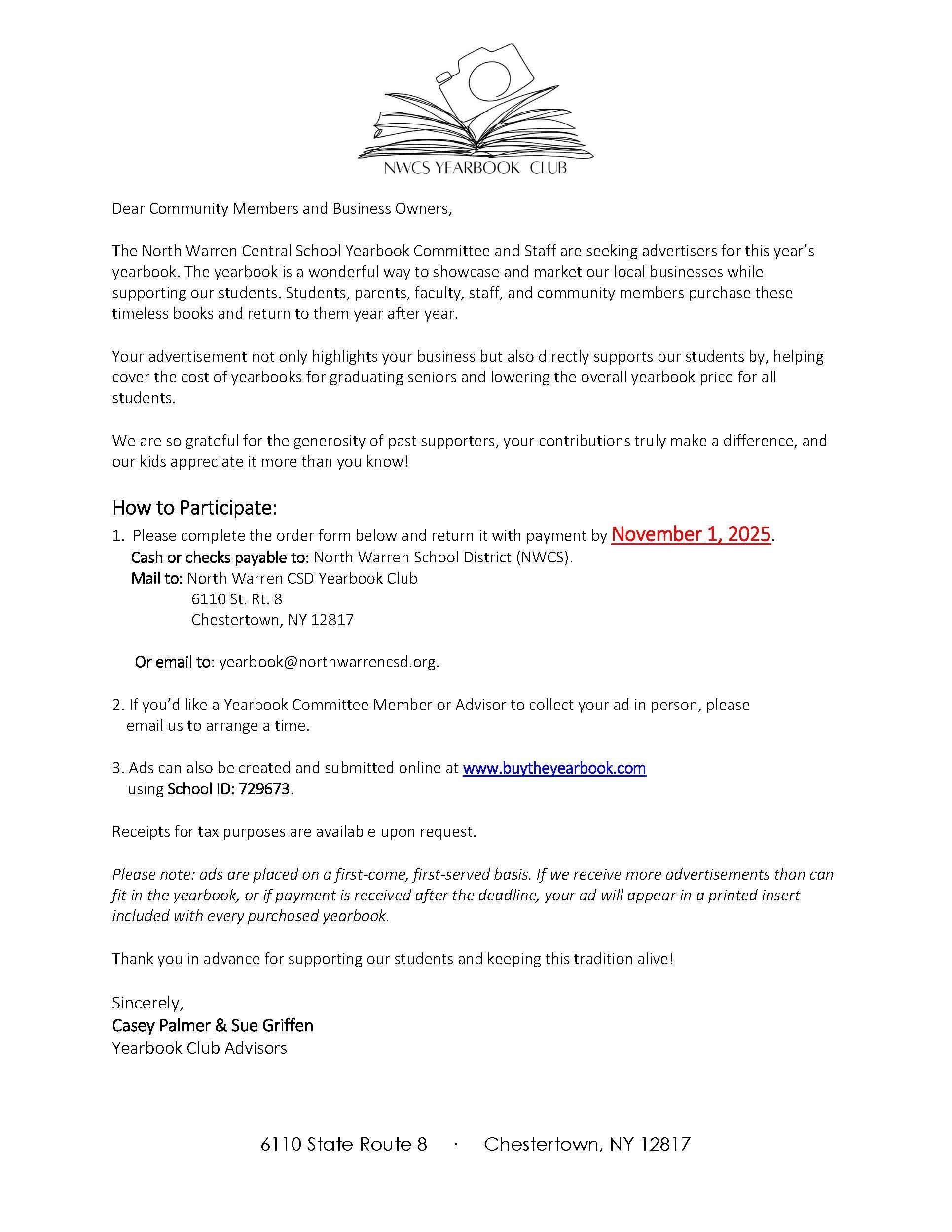 NWCS YEARBOOK CLUB

Dear Community Members and Business Owners,

The North Warren Central School Yearbook Committee and Staff are seeking advertisers for this year's yearbook. The yearbook is a wonderful way to showcase and market our local businesses while supporting our students. Students, parents, faculty, staff, and community members purchase these timeless books and return to them year after year.

Your advertisement not only highlights your business but also directly supports our students by, helping cover the cost of yearbooks for graduating seniors and lowering the overall yearbook price for all students.

We are so grateful for the generosity of past supporters, your contributions truly make a difference, and our kids appreciate it more than you know!

How to Participate:

1. Please complete the order form below and return it with payment by November 1, 2025.
Cash or checks payable to: North Warren School District (NWCS).
Mail to: North Warren CSD Yearbook Club
6110 St. Rt. 8
Chestertown, NY 12817

Or email to: yearbook@northwarrencsd.org.

2. If you'd like a Yearbook Committee Member or Advisor to collect your ad in person, please email us to arrange a time.

3. Ads can also be created and submitted online at www.buytheyearbook.com using School ID: 729673.

Receipts for tax purposes are available upon request.

Please note: ads are placed on a first-come, first-served basis. If we receive more advertisements than can fit in the yearbook, or if payment is received after the deadline, your ad will appear in a printed insert included with every purchased yearbook.

Thank you in advance for supporting our students and keeping this tradition alive!

Sincerely,
Casey Palmer & Sue Griffen
Yearbook Club Advisors

6110 State Route 8 · Chestertown, NY 12817